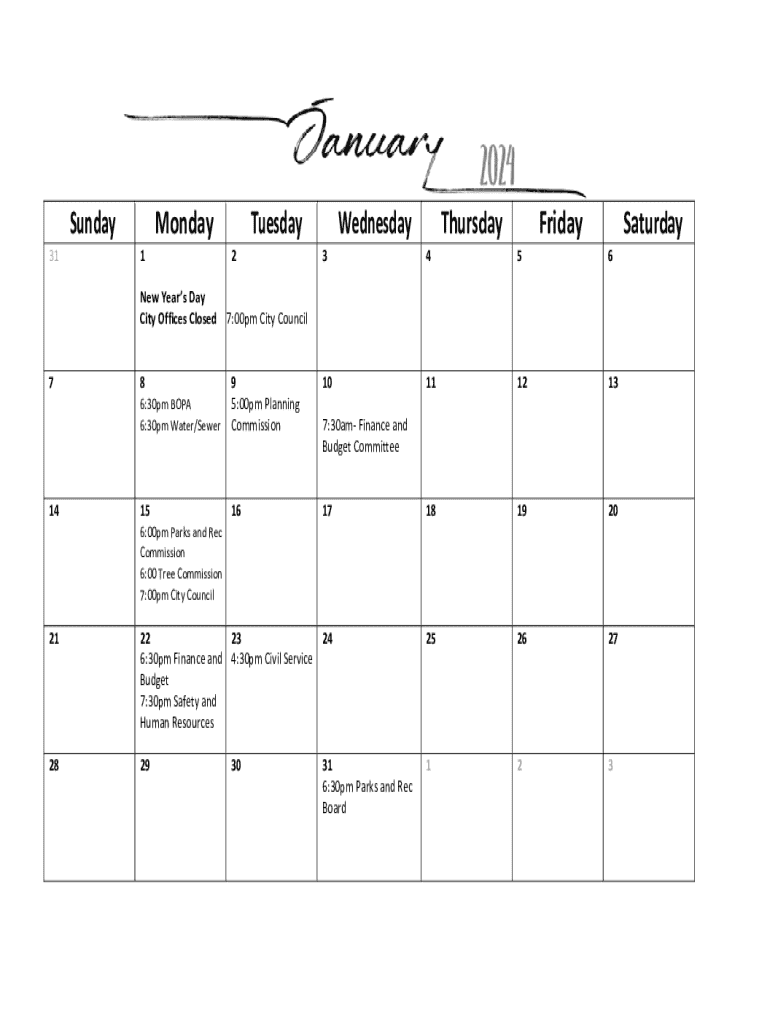 January 2024

| Sunday | Monday | Tuesday | Wednesday | Thursday | Friday | Saturday |
|---|---|---|---|---|---|---|
| 31 | 1 New Year's Day City Offices Closed | 2 7:00pm City Council | 3 | 4 | 5 | 6 |
| 7 | 8 6:30pm BOPA 6:30pm Water/Sewer | 9 5:00pm Planning Commission | 10 7:30am- Finance and Budget Committee | 11 | 12 | 13 |
| 14 | 15 6:00pm Parks and Rec Commission 6:00 Tree Commission 7:00pm City Council | 16 | 17 | 18 | 19 | 20 |
| 21 | 22 6:30pm Finance and Budget 7:30pm Safety and Human Resources | 23 4:30pm Civil Service | 24 | 25 | 26 | 27 |
| 28 | 29 | 30 | 31 6:30pm Parks and Rec Board | 1 | 2 | 3 |